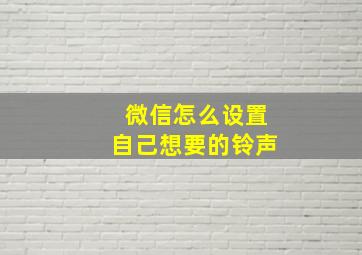 微信怎么设置
自己想要的铃声